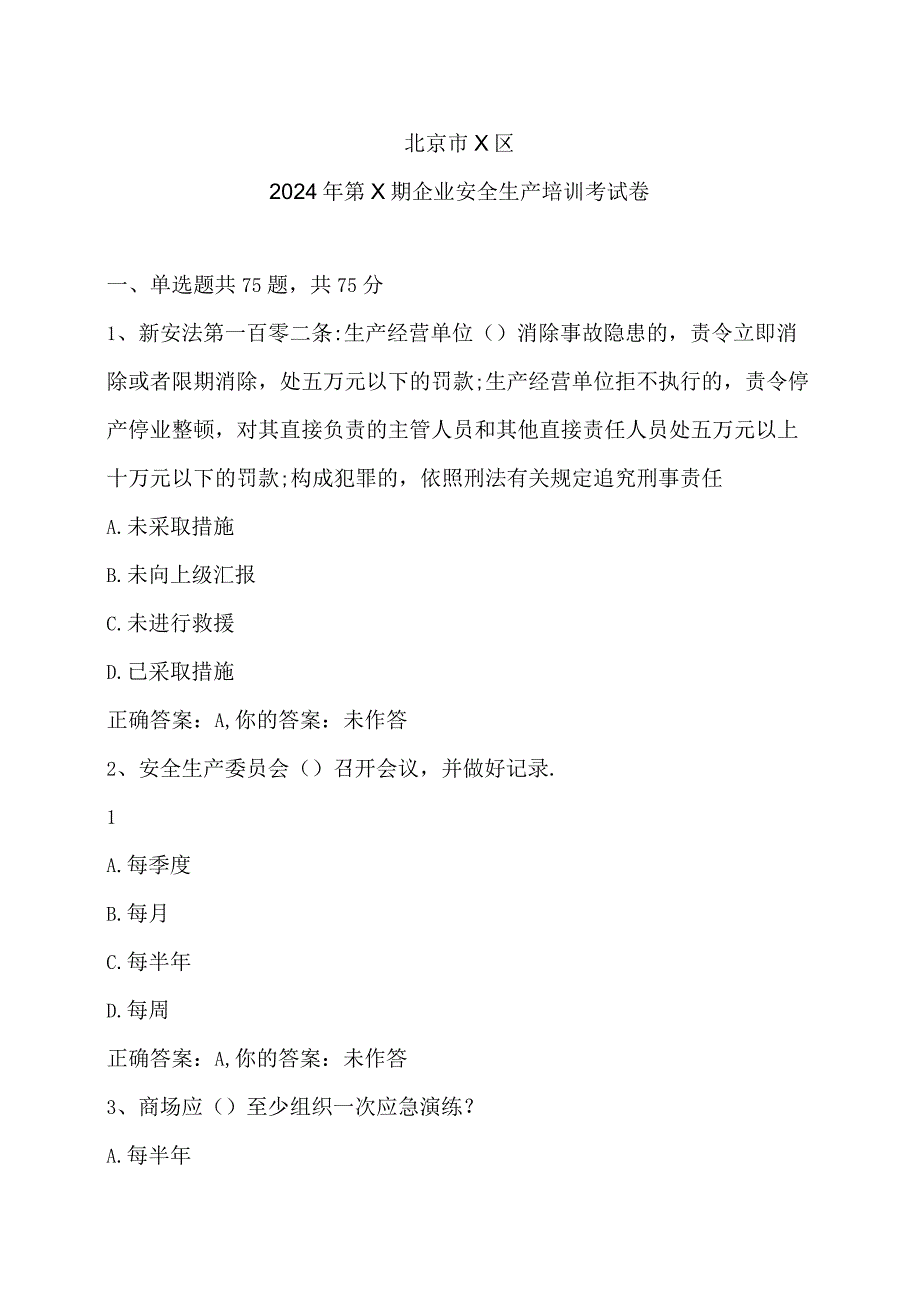 北京市X区

2024年第X期企业安全生产培训考试卷

一、单选题共75题，共75分

1、新安法第一百零二条:生产经营单位（）消除事故隐患的，责令立即消除或者限期消除，处五万元以下的罚款;生产经营单位拒不执行的，责令停产停业整顿，对其直接负责的主管人员和其他直接责任人员处五万元以上十万元以下的罚款;构成犯罪的，依照刑法有关规定追究刑事责任

A.未采取措施

B.未向上级汇报

C.未进行救援

D.已采取措施

正确答案：A,你的答案：未作答

2、安全生产委员会（）召开会议，并做好记录.

1

A.每季度

B.每月

C.每半年

D.每周

正确答案：A,你的答案：未作答

3、商场应（）至少组织一次应急演练？

A.每半年